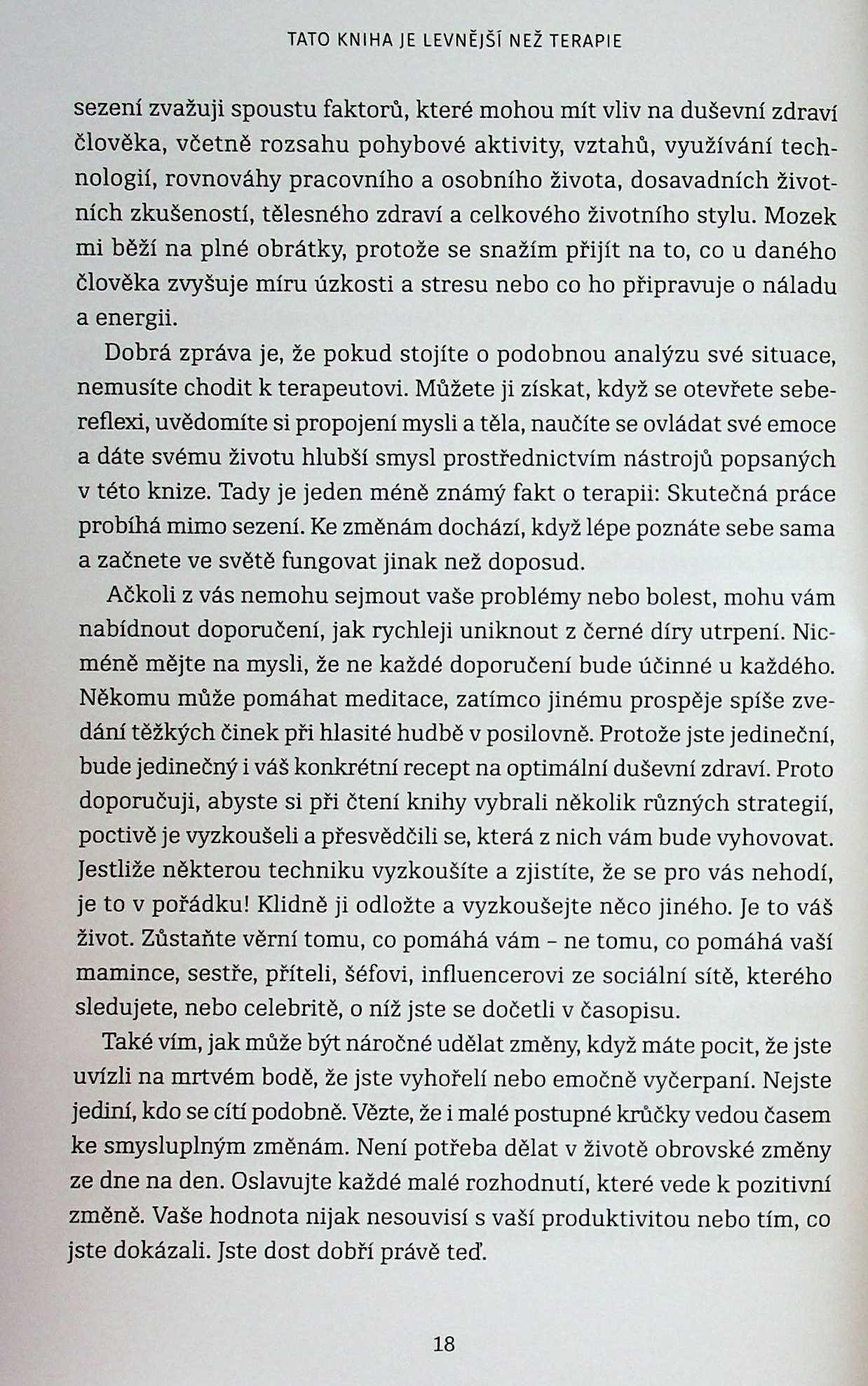 TATO KNIHA JE LEVNĚJŠÍ NEŽ TERAPIE

sezení zvažuji spoustu faktorů, které mohou mít vliv na duševní zdraví člověka, včetně rozsahu pohybové aktivity, vztahů, využívání technologií, rovnováhy pracovního a osobního života, dosavadních životních zkušeností, tělesného zdraví a celkového životního stylu. Mozek mi běží na plné obrátky, protože se snažím přijít na to, co u daného člověka zvyšuje míru úzkosti a stresu nebo co ho připravuje o náladu a energii.

Dobrá zpráva je, že pokud stojíte o podobnou analýzu své situace, nemusíte chodit k terapeutovi. Můžete ji získat, když se otevřete sebereflexi, uvědomíte si propojení mysli a těla, naučíte se ovládat své emoce a dáte svému životu hlubší smysl prostřednictvím nástrojů popsaných v této knize. Tady je jeden méně známý fakt o terapii: Skutečná práce probíhá mimo sezení. Ke změnám dochází, když lépe poznáte sebe sama a začnete ve světě fungovat jinak než doposud.

Ačkoli z vás nemohu sejmout vaše problémy nebo bolest, mohu vám nabídnout doporučení, jak rychleji uniknout z černé díry utrpení. Nicméně mějte na mysli, že ne každé doporučení bude účinné u každého. Někomu může pomáhat meditace, zatímco jinému prospěje spíše zvedání těžkých činek při hlasité hudbě v posilovně. Protože jste jedineční, bude jedinečný i váš konkrétní recept na optimální duševní zdraví. Proto doporučuji, abyste si při čtení knihy vybrali několik různých strategií, poctivě je vyzkoušeli a přesvědčili se, která z nich vám bude vyhovovat. Jestliže některou techniku vyzkoušíte a zjistíte, že se pro vás nehodí, je to v pořádku! Klidně ji odložte a vyzkoušejte něco jiného. Je to váš život. Zůstaňte věrní tomu, co pomáhá vám – ne tomu, co pomáhá vaší mamince, sestře, příteli, šéfovi, influencerovi ze sociální sítě, kterého sledujete, nebo celebritě, o níž jste se dočetli v časopisu.

Také vím, jak může být náročné udělat změny, když máte pocit, že jste uvízli na mrtvém bodě, že jste vyhořelí nebo emočně vyčerpaní. Nejste jediní, kdo se cítí podobně. Vězte, že i malé postupné krůčky vedou časem ke smysluplným změnám. Není potřeba dělat v životě obrovské změny ze dne na den. Oslavujte každé malé rozhodnutí, které vede k pozitivní změně. Vaše hodnota nijak nesouvisí s vaší produktivitou nebo tím, co jste dokázali. Jste dost dobří právě teď.

18